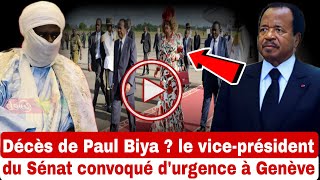 Décès de Paul Biya ? le vice-président du Sénat convoqué d'urgence à Genève